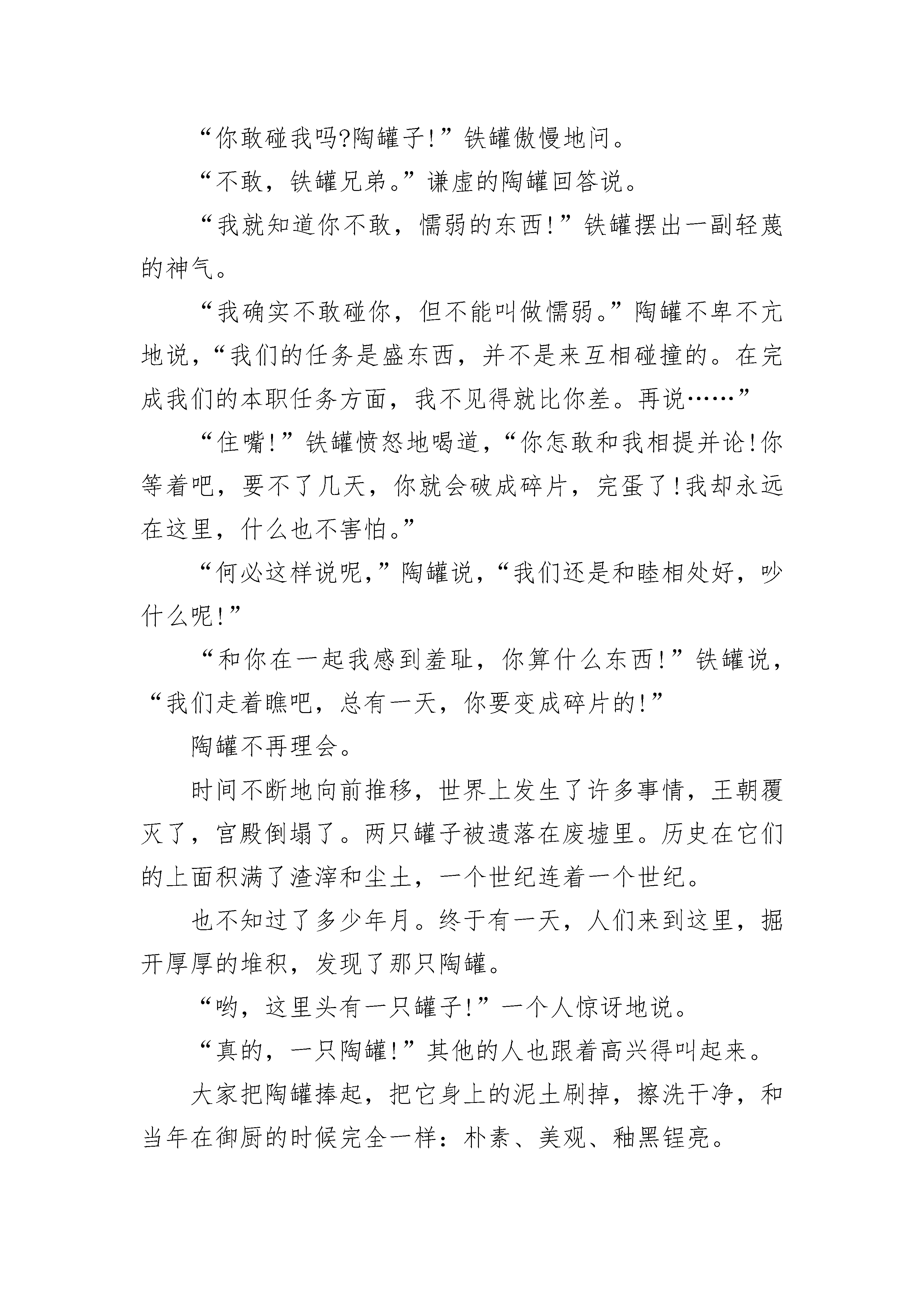 “你敢碰我吗?陶罐子!”铁罐傲慢地问。

“不敢，铁罐兄弟。”谦虚的陶罐回答说。

“我就知道你不敢，懦弱的东西!”铁罐摆出一副轻蔑的神气。

“我确实不敢碰你，但不能叫做懦弱。”陶罐不卑不亢地说，“我们的任务是盛东西，并不是来互相碰撞的。在完成我们的本职任务方面，我不见得就比你差。再说……”

“住嘴!”铁罐愤怒地喝道，“你怎敢和我相提并论!你等着吧，要不了几天，你就会破成碎片，完蛋了!我却永远在这里，什么也不害怕。”

“何必这样说呢，”陶罐说，“我们还是和睦相处好，吵什么呢!”

“和你在一起我感到羞耻，你算什么东西!”铁罐说，“我们走着瞧吧，总有一天，你要变成碎片的!”

陶罐不再理会。

时间不断地向前推移，世界上发生了许多事情，王朝覆灭了，宫殿倒塌了。两只罐子被遗落在废墟里。历史在它们的上面积满了渣滓和尘土，一个世纪连着一个世纪。

也不知过了多少年月。终于有一天，人们来到这里，掘开厚厚的堆积，发现了那只陶罐。

“哟，这里头有一只罐子!”一个人惊讶地说。

“真的，一只陶罐!”其他的人也跟着高兴得叫起来。

大家把陶罐捧起，把它身上的泥土刷掉，擦洗干净，和当年在御厨的时候完全一样：朴素、美观、釉黑锃亮。